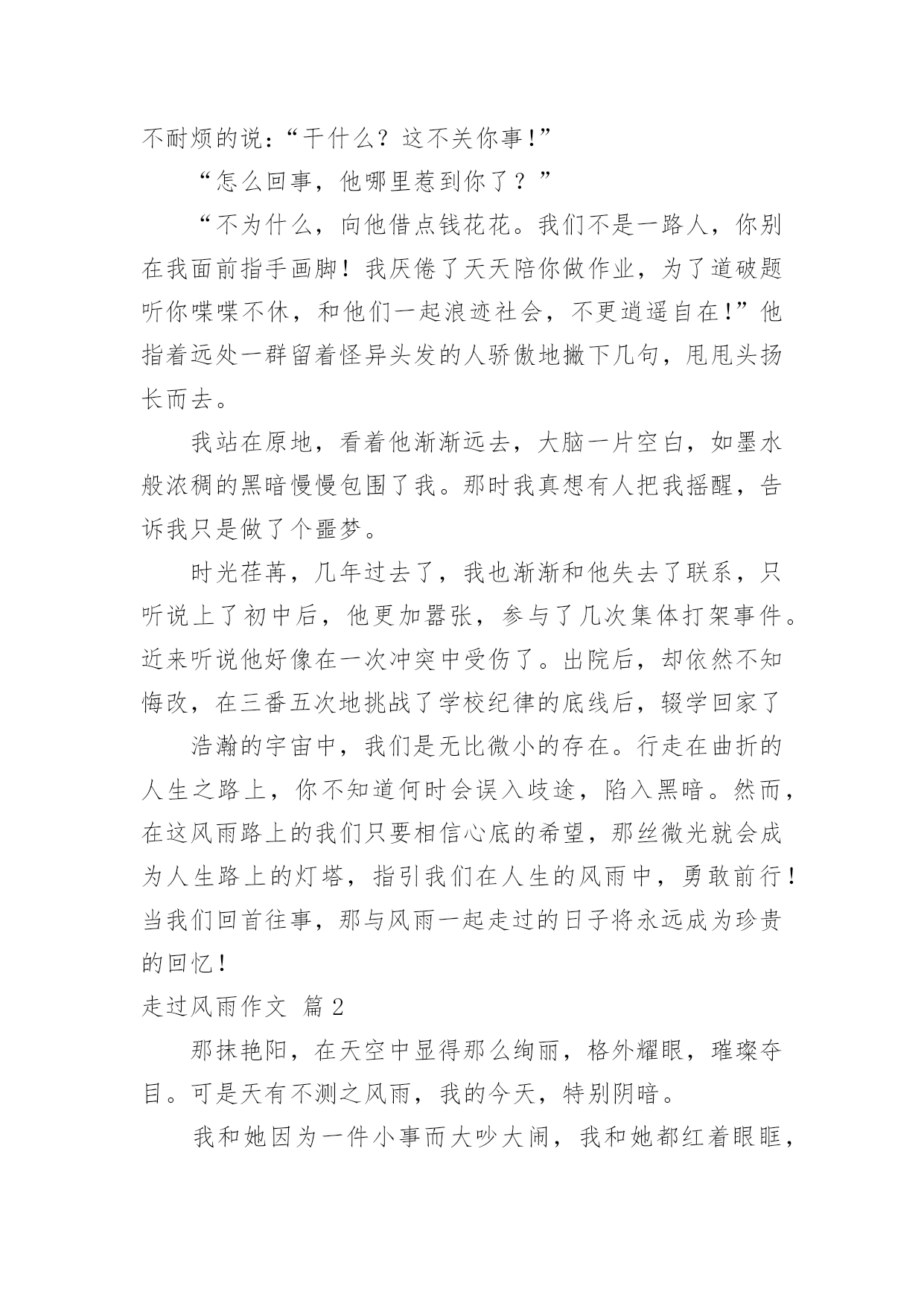 不耐烦的说：“干什么？这不关你事!”

“怎么回事，他哪里惹到你了？”

“不为什么，向他借点钱花花。我们不是一路人，你别在我面前指手画脚！我厌倦了天天陪你做作业，为了道破题听你喋喋不休，和他们一起浪迹社会，不更逍遥自在!”他指着远处一群留着怪异头发的人骄傲地撇下几句，甩甩头扬长而去。

我站在原地，看着他渐渐远去，大脑一片空白，如墨水般浓稠的黑暗慢慢包围了我。那时我真想有人把我摇醒，告诉我只是做了个噩梦。

时光荏苒，几年过去了，我也渐渐和他失去了联系，只听说上了初中后，他更加嚣张，参与了几次集体打架事件。近来听说他好像在一次冲突中受伤了。出院后，却依然不知悔改，在三番五次地挑战了学校纪律的底线后，辍学回家了

浩瀚的宇宙中，我们是无比微小的存在。行走在曲折的人生之路上，你不知道何时会误入歧途，陷入黑暗。然而，在这风雨路上的我们只要相信心底的希望，那丝微光就会成为人生路上的灯塔，指引我们在人生的风雨中，勇敢前行！当我们回首往事，那与风雨一起走过的日子将永远成为珍贵的回忆！

走过风雨作文 篇2

那抹艳阳，在天空中显得那么绚丽，格外耀眼，璀璨夺目。可是天有不测之风雨，我的今天，特别阴暗。

我和她因为一件小事而大吵大闹，我和她都红着眼眶，